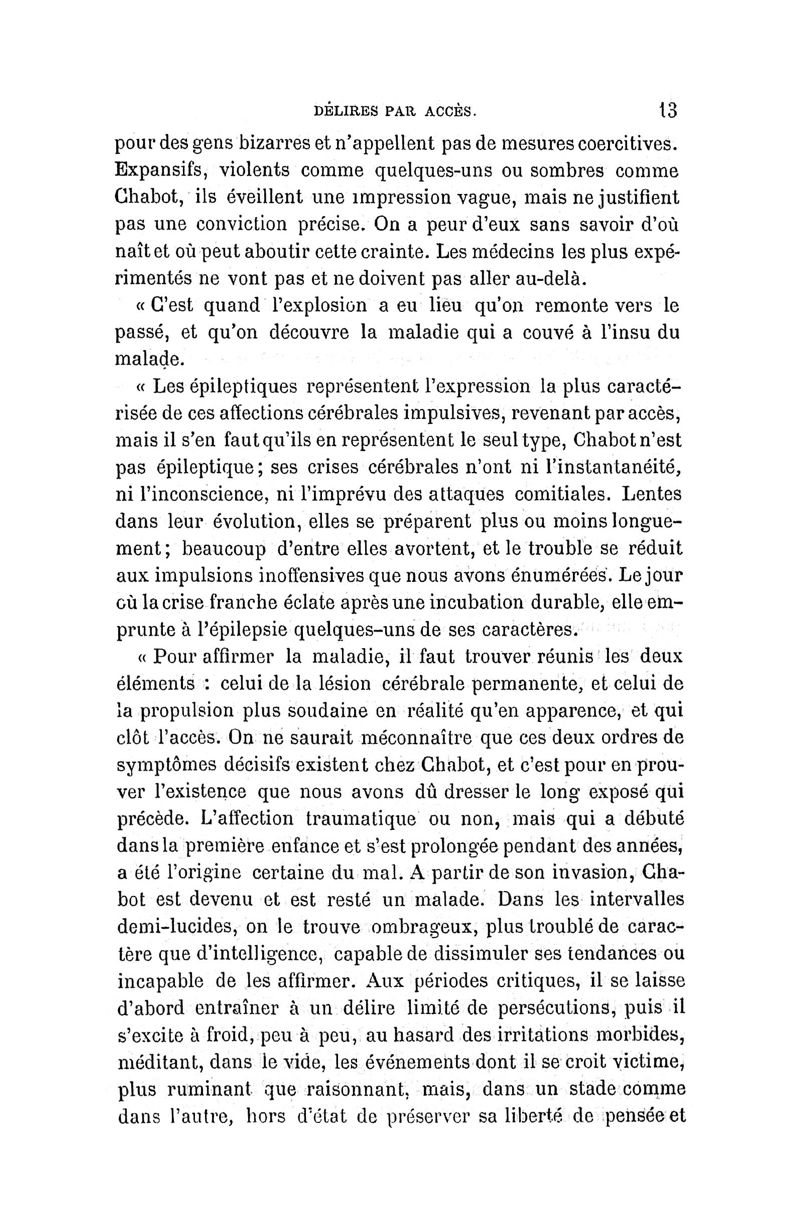 DÉLIRES PAR ACCÈS. 13

pour des gens bizarres et n'appellent pas de mesures coercitives. Expansifs, violents comme quelques-uns ou sombres comme Chabot, ils éveillent une impression vague, mais ne justifient pas une conviction précise. On a peur d'eux sans savoir d'où naît et où peut aboutir cette crainte. Les médecins les plus expérimentés ne vont pas et ne doivent pas aller au-delà.

« C'est quand l'explosion a eu lieu qu'on remonte vers le passé, et qu'on découvre la maladie qui a couvé à l'insu du malade.

« Les épileptiques représentent l'expression la plus caractérisée de ces affections cérébrales impulsives, revenant par accès, mais il s'en faut qu'ils en représentent le seul type, Chabot n'est pas épileptique; ses crises cérébrales n'ont ni l'instantanéité, ni l'inconscience, ni l'imprévu des attaques comitiales. Lentes dans leur évolution, elles se préparent plus ou moins longuement; beaucoup d'entre elles avortent, et le trouble se réduit aux impulsions inoffensives que nous avons énumérées. Le jour où la crise franche éclate après une incubation durable, elle emprunte à l'épilepsie quelques-uns de ses caractères.

« Pour affirmer la maladie, il faut trouver réunis les deux éléments : celui de la lésion cérébrale permanente, et celui de la propulsion plus soudaine en réalité qu'en apparence, et qui clôt l'accès. On ne saurait méconnaître que ces deux ordres de symptômes décisifs existent chez Chabot, et c'est pour en prouver l'existence que nous avons dû dresser le long exposé qui précède. L'affection traumatique ou non, mais qui a débuté dans la première enfance et s'est prolongée pendant des années, a été l'origine certaine du mal. A partir de son invasion, Chabot est devenu et est resté un malade. Dans les intervalles demi-lucides, on le trouve ombrageux, plus troublé de caractère que d'intelligence, capable de dissimuler ses tendances ou incapable de les affirmer. Aux périodes critiques, il se laisse d'abord entraîner à un délire limité de persécutions, puis il s'excite à froid, peu à peu, au hasard des irritations morbides, méditant, dans le vide, les événements dont il se croit victime, plus ruminant que raisonnant, mais, dans un stade comme dans l'autre, hors d'état de préserver sa liberté de pensée et